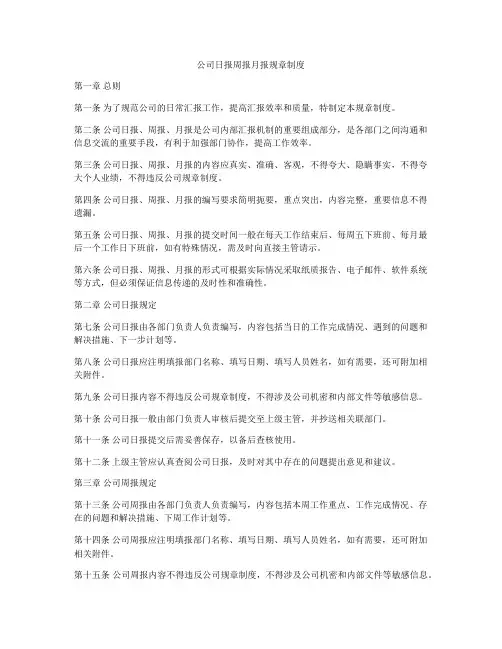 公司日报周报月报规章制度

第一章 总则

第一条 为了规范公司的日常汇报工作，提高汇报效率和质量，特制定本规章制度。

第二条 公司日报、周报、月报是公司内部汇报机制的重要组成部分，是各部门之间沟通和信息交流的重要手段，有利于加强部门协作，提高工作效率。

第三条 公司日报、周报、月报的内容应真实、准确、客观，不得夸大、隐瞒事实，不得夸大个人业绩，不得违反公司规章制度。

第四条 公司日报、周报、月报的编写要求简明扼要，重点突出，内容完整，重要信息不得遗漏。

第五条 公司日报、周报、月报的提交时间一般在每天工作结束后、每周五下班前、每月最后一个工作日下班前，如有特殊情况，需及时向直接主管请示。

第六条 公司日报、周报、月报的形式可根据实际情况采取纸质报告、电子邮件、软件系统等方式，但必须保证信息传递的及时性和准确性。

第二章 公司日报规定

第七条 公司日报由各部门负责人负责编写，内容包括当日的工作完成情况、遇到的问题和解决措施、下一步计划等。

第八条 公司日报应注明填报部门名称、填写日期、填写人员姓名，如有需要，还可附加相关附件。

第九条 公司日报内容不得违反公司规章制度，不得涉及公司机密和内部文件等敏感信息。

第十条 公司日报一般由部门负责人审核后提交至上级主管，并抄送相关联部门。

第十一条 公司日报提交后需妥善保存，以备后查核使用。

第十二条 上级主管应认真查阅公司日报，及时对其中存在的问题提出意见和建议。

第三章 公司周报规定

第十三条 公司周报由各部门负责人负责编写，内容包括本周工作重点、工作完成情况、存在的问题和解决措施、下周工作计划等。

第十四条 公司周报应注明填报部门名称、填写日期、填写人员姓名，如有需要，还可附加相关附件。

第十五条 公司周报内容不得违反公司规章制度，不得涉及公司机密和内部文件等敏感信息。